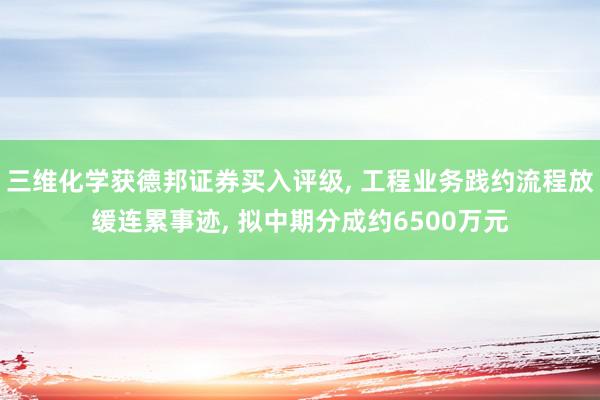 三维化学获德邦证券买入评级, 工程业务践约流程放缓连累事迹, 拟中期分成约6500万元